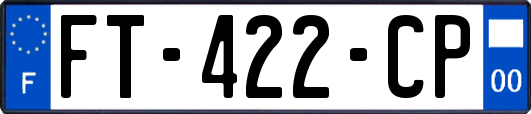 F

FT-422-CP

00